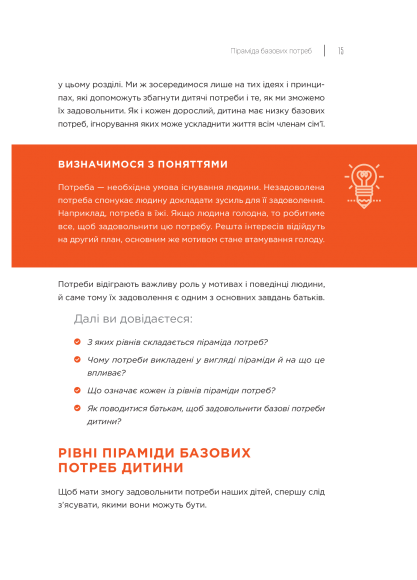 Піраміда базових потреб | 15

у цьому розділі. Ми ж зосередимося лише на тих ідеях і принципах, які допоможуть збагнути дитячі потреби і те, як ми зможемо їх задовольнити. Як і кожен дорослий, дитина має низку базових потреб, ігнорування яких може ускладнити життя всім членам сім'ї.

ВИЗНАЧИМОСЯ З ПОНЯТТЯМИ

Потреба — необхідна умова існування людини. Незадоволена потреба спонукає людину докладати зусиль для її задоволення. Наприклад, потреба в їжі. Якщо людина голодна, то робитиме все, щоб задовольнити цю потребу. Решта інтересів відійдуть на другий план, основним же мотивом стане втамування голоду.

Потреби відіграють важливу роль у мотивах і поведінці людини, й саме тому їх задоволення є одним з основних завдань батьків.

Далі ви довідаєтеся:

З яких рівнів складається піраміда потреб?

Чому потреби викладені у вигляді піраміди й на що це впливає?

Що означає кожен із рівнів піраміди потреб?

Як поводитися батькам, щоб задовольнити базові потреби дитини?

РІВНІ ПІРАМІДИ БАЗОВИХ ПОТРЕБ ДИТИНИ

Щоб мати змогу задовольнити потреби наших дітей, спершу слід з'ясувати, якими вони можуть бути.